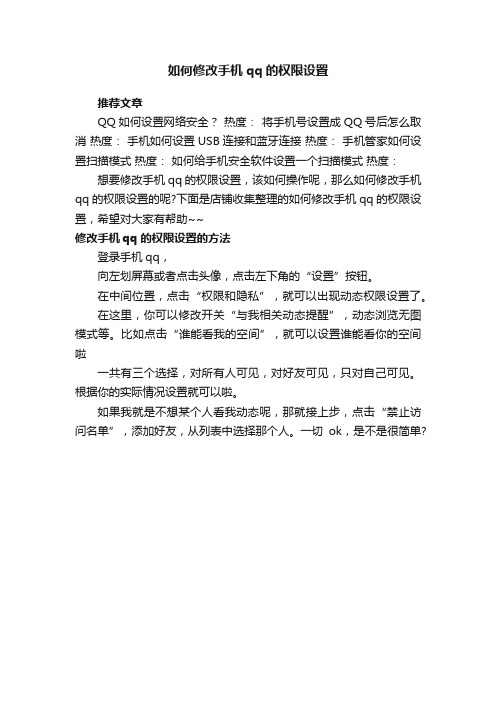 如何修改手机 qq 的权限设置

推荐文章

QQ 如何设置网络安全？ 热度： 将手机号设置成 QQ 号后怎么取消 热度： 手机如何设置 USB 连接和蓝牙连接 热度： 手机管家如何设置扫描模式 热度： 如何给手机安全软件设置一个扫描模式 热度：

想要修改手机 qq 的权限设置，该如何操作呢，那么如何修改手机 qq 的权限设置的呢?下面是店铺收集整理的如何修改手机 qq 的权限设置，希望对大家有帮助~~

修改手机 qq 的权限设置的方法

登录手机 qq，

向左划屏幕或者点击头像，点击左下角的“设置”按钮。

在中间位置，点击“权限和隐私”，就可以出现动态权限设置了。

在这里，你可以修改开关“与我相关动态提醒”，动态浏览无图模式等。比如点击“谁能看我的空间”，就可以设置谁能看你的空间啦

一共有三个选择，对所有人可见，对好友可见，只对自己可见。根据你的实际情况设置就可以啦。

如果我就是不想某个人看我动态呢，那就接上步，点击“禁止访问名单”，添加好友，从列表中选择那个人。一切 ok，是不是很简单?